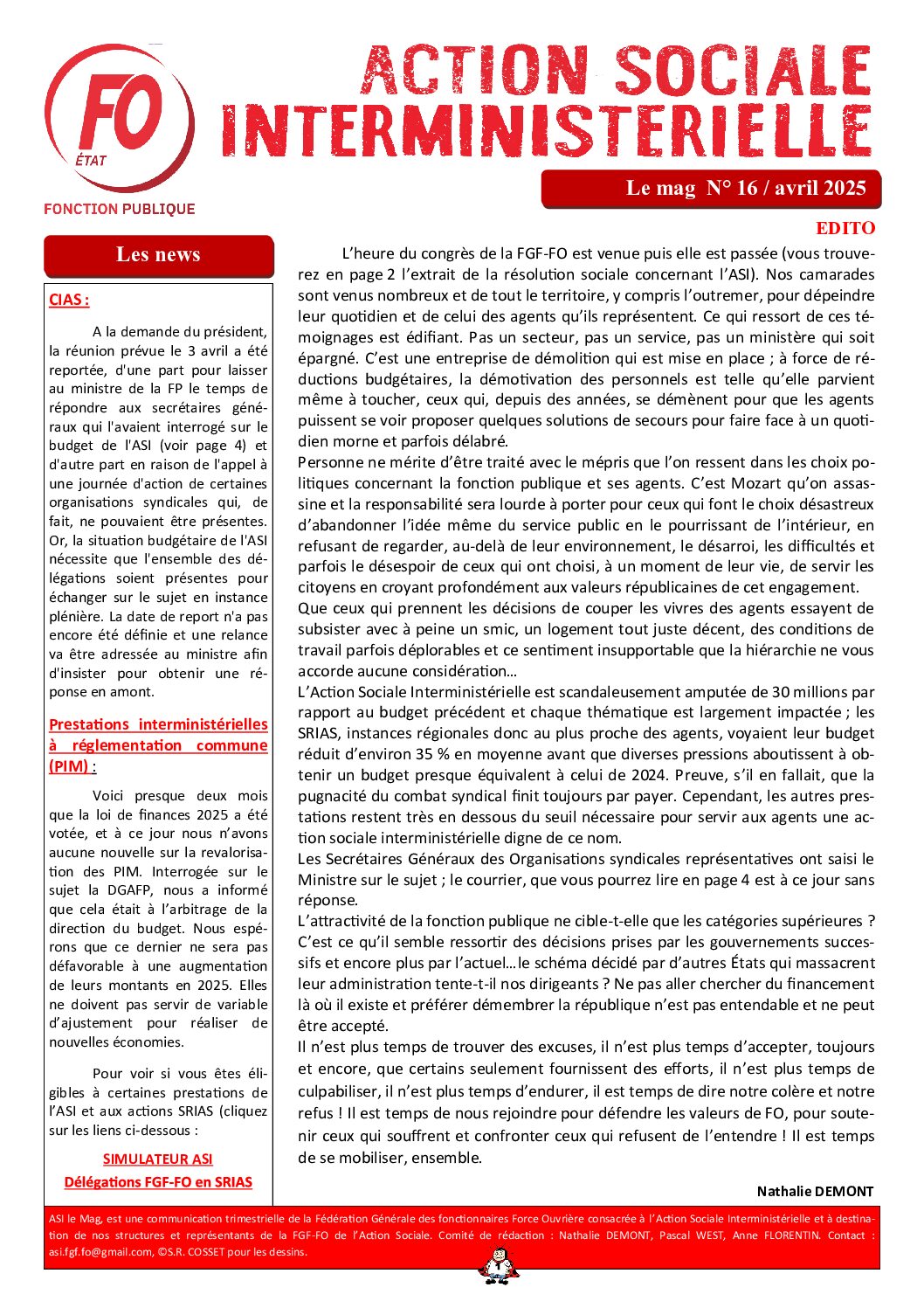 FO
ÉTAT
FONCTION PUBLIQUE

ACTION SOCIALE INTERMINISTERIELLE

Le mag N° 16 / avril 2025

Les news

CIAS :

A la demande du président, la réunion prévue le 3 avril a été reportée, d'une part pour laisser au ministre de la FP le temps de répondre aux secrétaires généraux qui l'avaient interrogé sur le budget de l'ASI (voir page 4) et d'autre part en raison de l'appel à une journée d'action de certaines organisations syndicales qui, de fait, ne pouvaient être présentes. Or, la situation budgétaire de l'ASI nécessite que l'ensemble des délégations soient présentes pour échanger sur le sujet en instance plénière. La date de report n'a pas encore été définie et une relance va être adressée au ministre afin d'insister pour obtenir une réponse en amont.

Prestations interministérielles à réglementation commune (PIM) :

Voici presque deux mois que la loi de finances 2025 a été votée, et à ce jour nous n'avons aucune nouvelle sur la revalorisation des PIM. Interrogée sur le sujet la DGAFP, nous a informé que cela était à l'arbitrage de la direction du budget. Nous espérons que ce dernier ne sera pas défavorable à une augmentation de leurs montants en 2025. Elles ne doivent pas servir de variable d'ajustement pour réaliser de nouvelles économies.

Pour voir si vous êtes éligibles à certaines prestations de l'ASI et aux actions SRIAS (cliquez sur les liens ci-dessous :

SIMULATEUR ASI
Délégations FGF-FO en SRIAS

EDITO

L'heure du congrès de la FGF-FO est venue puis elle est passée (vous trouverez en page 2 l'extrait de la résolution sociale concernant l'ASI). Nos camarades sont venus nombreux et de tout le territoire, y compris l'outremer, pour dépeindre leur quotidien et de celui des agents qu'ils représentent. Ce qui ressort de ces témoignages est édifiant. Pas un secteur, pas un service, pas un ministère qui soit épargné. C'est une entreprise de démolition qui est mise en place ; à force de réductions budgétaires, la démotivation des personnels est telle qu'elle parvient même à toucher, ceux qui, depuis des années, se démènent pour que les agents puissent se voir proposer quelques solutions de secours pour faire face à un quotidien morne et parfois délabré.
Personne ne mérite d'être traité avec le mépris que l'on ressent dans les choix politiques concernant la fonction publique et ses agents. C'est Mozart qu'on assassine et la responsabilité sera lourde à porter pour ceux qui font le choix désastreux d'abandonner l'idée même du service public en le pourrissant de l'intérieur, en refusant de regarder, au-delà de leur environnement, le désarroi, les difficultés et parfois le désespoir de ceux qui ont choisi, à un moment de leur vie, de servir les citoyens en croyant profondément aux valeurs républicaines de cet engagement.
Que ceux qui prennent les décisions de couper les vivres des agents essayent de subsister avec à peine un smic, un logement tout juste décent, des conditions de travail parfois déplorables et ce sentiment insupportable que la hiérarchie ne vous accorde aucune considération…
L'Action Sociale Interministérielle est scandaleusement amputée de 30 millions par rapport au budget précédent et chaque thématique est largement impactée ; les SRIAS, instances régionales donc au plus proche des agents, voyaient leur budget réduit d'environ 35 % en moyenne avant que diverses pressions aboutissent à obtenir un budget presque équivalent à celui de 2024. Preuve, s'il en fallait, que la pugnacité du combat syndical finit toujours par payer. Cependant, les autres prestations restent très en dessous du seuil nécessaire pour servir aux agents une action sociale interministérielle digne de ce nom.
Les Secrétaires Généraux des Organisations syndicales représentatives ont saisi le Ministre sur le sujet ; le courrier, que vous pourrez lire en page 4 est à ce jour sans réponse.
L'attractivité de la fonction publique ne cible-t-elle que les catégories supérieures ? C'est ce qu'il semble ressortir des décisions prises par les gouvernements successifs et encore plus par l'actuel…le schéma décidé par d'autres États qui massacrent leur administration tente-t-il nos dirigeants ? Ne pas aller chercher du financement là où il existe et préférer démembrer la république n'est pas entendable et ne peut être accepté.
Il n'est plus temps de trouver des excuses, il n'est plus temps d'accepter, toujours et encore, que certains seulement fournissent des efforts, il n'est plus temps de culpabiliser, il n'est plus temps d'endurer, il est temps de dire notre colère et notre refus ! Il est temps de nous rejoindre pour défendre les valeurs de FO, pour soutenir ceux qui souffrent et confronter ceux qui refusent de l'entendre ! Il est temps de se mobiliser, ensemble.

Nathalie DEMONT

ASI le Mag, est une communication trimestrielle de la Fédération Générale des fonctionnaires Force Ouvrière consacrée à l'Action Sociale Interministérielle et à destination de nos structures et représentants de la FGF-FO de l'Action Sociale. Comité de rédaction : Nathalie DEMONT, Pascal WEST, Anne FLORENTIN. Contact : asi.fgf.fo@gmail.com, ©S.R. COSSET pour les dessins.